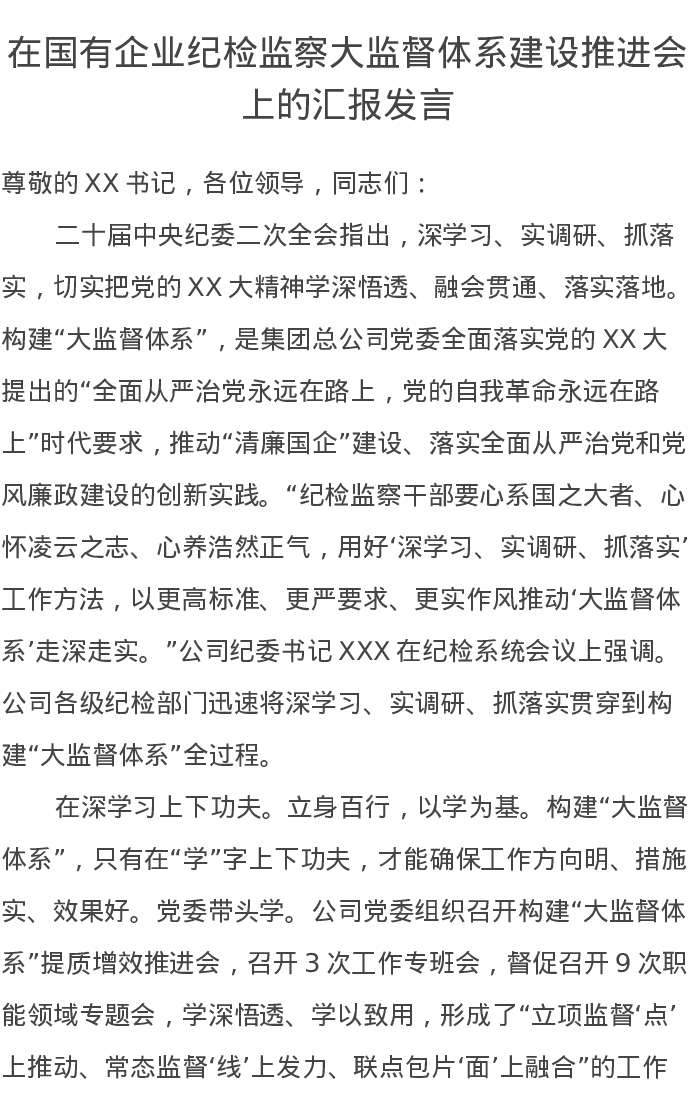 在国有企业纪检监察大监督体系建设推进会上的汇报发言

尊敬的XX书记，各位领导，同志们：

二十届中央纪委二次全会指出，深学习、实调研、抓落实，切实把党的XX大精神学深悟透、融会贯通、落实落地。构建“大监督体系”，是集团总公司党委全面落实党的XX大提出的“全面从严治党永远在路上，党的自我革命永远在路上”时代要求，推动“清廉国企”建设、落实全面从严治党和党风廉政建设的创新实践。“纪检监察干部要心系国之大者、心怀凌云之志、心养浩然正气，用好‘深学习、实调研、抓落实’工作方法，以更高标准、更严要求、更实作风推动‘大监督体系’走深走实。”公司纪委书记XXX在纪检系统会议上强调。公司各级纪检部门迅速将深学习、实调研、抓落实贯穿到构建“大监督体系”全过程。

在深学习上下功夫。立身百行，以学为基。构建“大监督体系”，只有在“学”字上下功夫，才能确保工作方向明、措施实、效果好。党委带头学。公司党委组织召开构建“大监督体系”提质增效推进会，召开3次工作专班会，督促召开9次职能领域专题会，学深悟透、学以致用，形成了“立项监督‘点’上推动、常态监督‘线’上发力、联点包片‘面’上融合”的工作